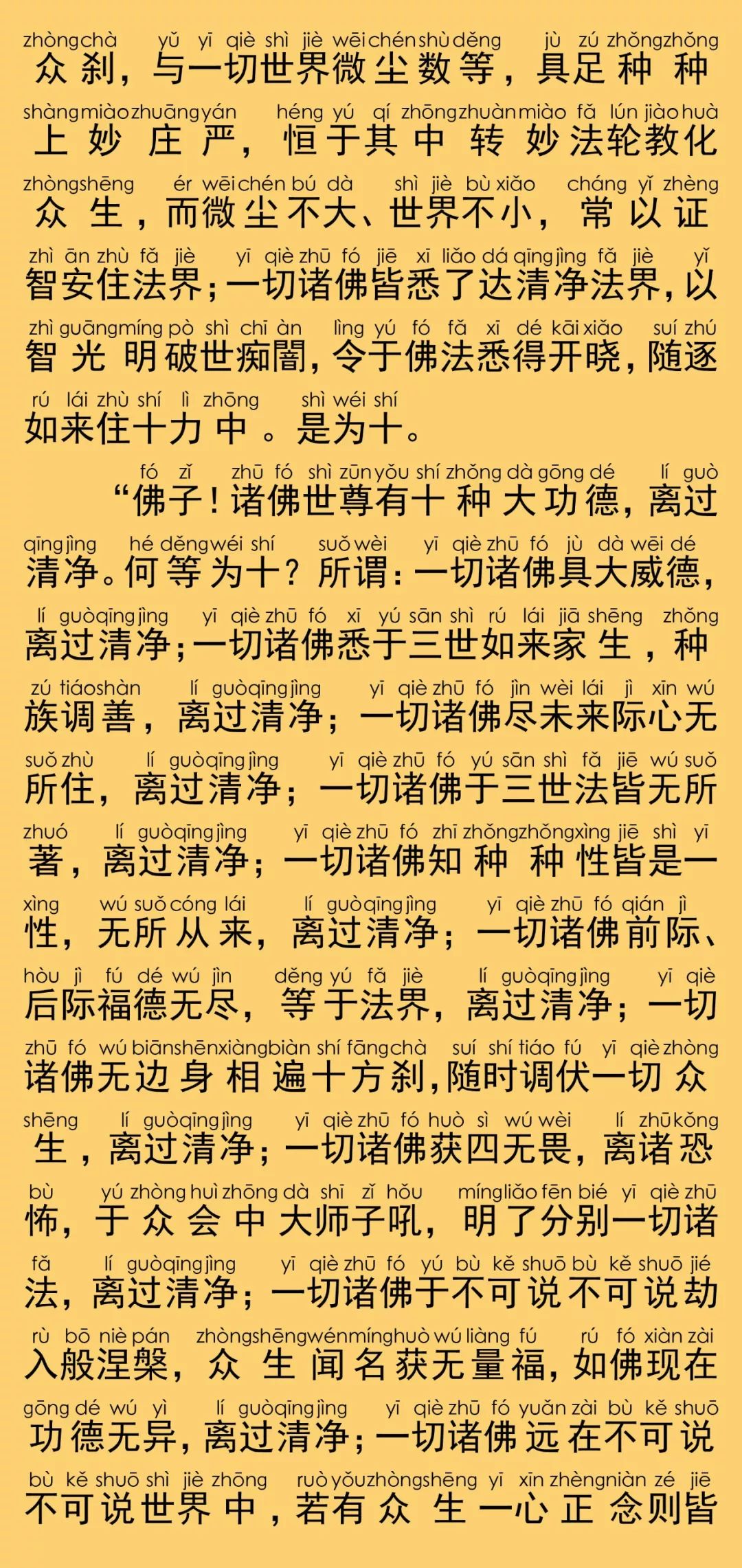 zhòng chà yǔ yī qiè shì jiè wēi chén shù děng jù zú zhǒng zhǒng
众刹，与一切世界微尘数等，具足种种

shàng miào zhuāng yán héng yú qí zhōng zhuàn miào fǎ lún jiào huà
上妙庄严，恒于其中转妙法轮教化

zhòng shēng ér wēi chén bú dà shì jiè bù xiǎo cháng yǐ zhèng
众生，而微尘不大、世界不小，常以证

zhì ān zhù fǎ jiè yī qiè zhū fó jiē xī liǎo dá qīng jìng fǎ jiè yǐ
智安住法界；一切诸佛皆悉了达清净法界，以

zhì guāng míng pò shì chī àn lìng yú fó fǎ xī dé kāi xiǎo suí zhú
智光明破世痴闇，令于佛法悉得开晓，随逐

rú lái zhù shí lì zhōng shì wéi shí
如来住十力中。是为十。

fó zǐ zhū fó shì zūn yǒu shí zhǒng dà gōng dé lí guò
“佛子！诸佛世尊有十种大功德，离过

qīng jìng hé děng wéi shí suǒ wèi yī qiè zhū fó jù dà wēi dé
清净。何等为十？所谓：一切诸佛具大威德，

lí guò qīng jìng yī qiè zhū fó xī yú sān shì rú lái jiā shēng zhǒng
离过清净；一切诸佛悉于三世如来家生，种

zú tiáo shàn lí guò qīng jìng yī qiè zhū fó jìn wèi lái jì xīn wú
族调善，离过清净；一切诸佛尽未来际心无

suǒ zhù lí guò qīng jìng yī qiè zhū fó yú sān shì fǎ jiē wú suǒ
所住，离过清净；一切诸佛于三世法皆无所

zhuó lí guò qīng jìng yī qiè zhū fó zhī zhǒng zhǒng xìng jiē shì yī
著，离过清净；一切诸佛知种种性皆是一

xìng wú suǒ cóng lái lí guò qīng jìng yī qiè zhū fó qián jì
性，无所从来，离过清净；一切诸佛前际、

hòu jì fú dé wú jìn děng yú fǎ jiè lí guò qīng jìng yī qiè
后际福德无尽，等于法界，离过清净；一切

zhū fó wú biān shēn xiàng biàn shí fāng chà suí shí tiáo fú yī qiè zhòng
诸佛无边身相遍十方刹，随时调伏一切众

shēng lí guò qīng jìng yī qiè zhū fó huò sì wú wèi lí zhū kǒng
生，离过清净；一切诸佛获四无畏，离诸恐

bù yú zhòng huì zhōng dà shī zǐ hǒu míng liǎo fēn bié yī qiè zhū
怖，于众会中大师子吼，明了分别一切诸

fǎ lí guò qīng jìng yī qiè zhū fó yú bù kě shuō bù kě shuō jié
法，离过清净；一切诸佛于不可说不可说劫

rù bō niè pán zhòng shēng wén míng huò wú liàng fú rú fó xiàn zài
入般涅槃，众生闻名获无量福，如佛现在

gōng dé wú yì lí guò qīng jìng yī qiè zhū fó yuǎn zài bù kě shuō
功德无异，离过清净；一切诸佛远在不可说

bù kě shuō shì jiè zhōng ruò yǒu zhòng shēng yī xīn zhèng niàn zé jiē
不可说世界中，若有众生一心正念则皆